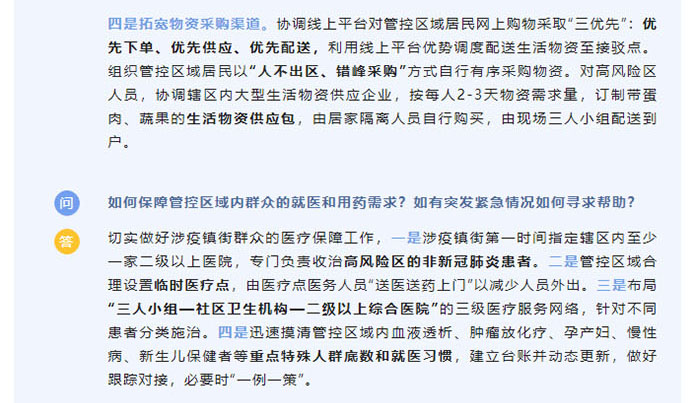 四是拓宽物资采购渠道。协调线上平台对管控区域居民网上购物采取“三优先”：优先下单、优先供应、优先配送，利用线上平台优势调度配送生活物资至接驳点。组织管控区域居民以“人不出区、错峰采购”方式自行有序采购物资。对高风险区人员，协调辖区内大型生活物资供应企业，按每人2-3天物资需求量，订制带蛋肉、蔬果的生活物资供应包，由居家隔离人员自行购买，由现场三人小组配送到户。

问

如何保障管控区域内群众的就医和用药需求？如有突发紧急情况如何寻求帮助？

答

切实做好涉疫镇街群众的医疗保障工作，一是涉疫镇街第一时间指定辖区内至少一家二级以上医院，专门负责收治高风险区的非新冠肺炎患者。二是管控区域合理设置临时医疗点，由医疗点医务人员“送医送药上门”以减少人员外出。三是布局“三人小组—社区卫生机构—二级以上综合医院”的三级医疗服务网络，针对不同患者分类施治。四是迅速摸清管控区域内血液透析、肿瘤放化疗、孕产妇、慢性病、新生儿保健者等重点特殊人群底数和就医习惯，建立台账并动态更新，做好跟踪对接，必要时“一例一策”。